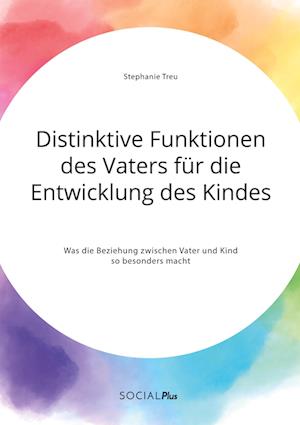 Stephanie Treu

Distinktive Funktionen des Vaters für die Entwicklung des Kindes

Was die Beziehung zwischen Vater und Kind so besonders macht

SOCIALPlus